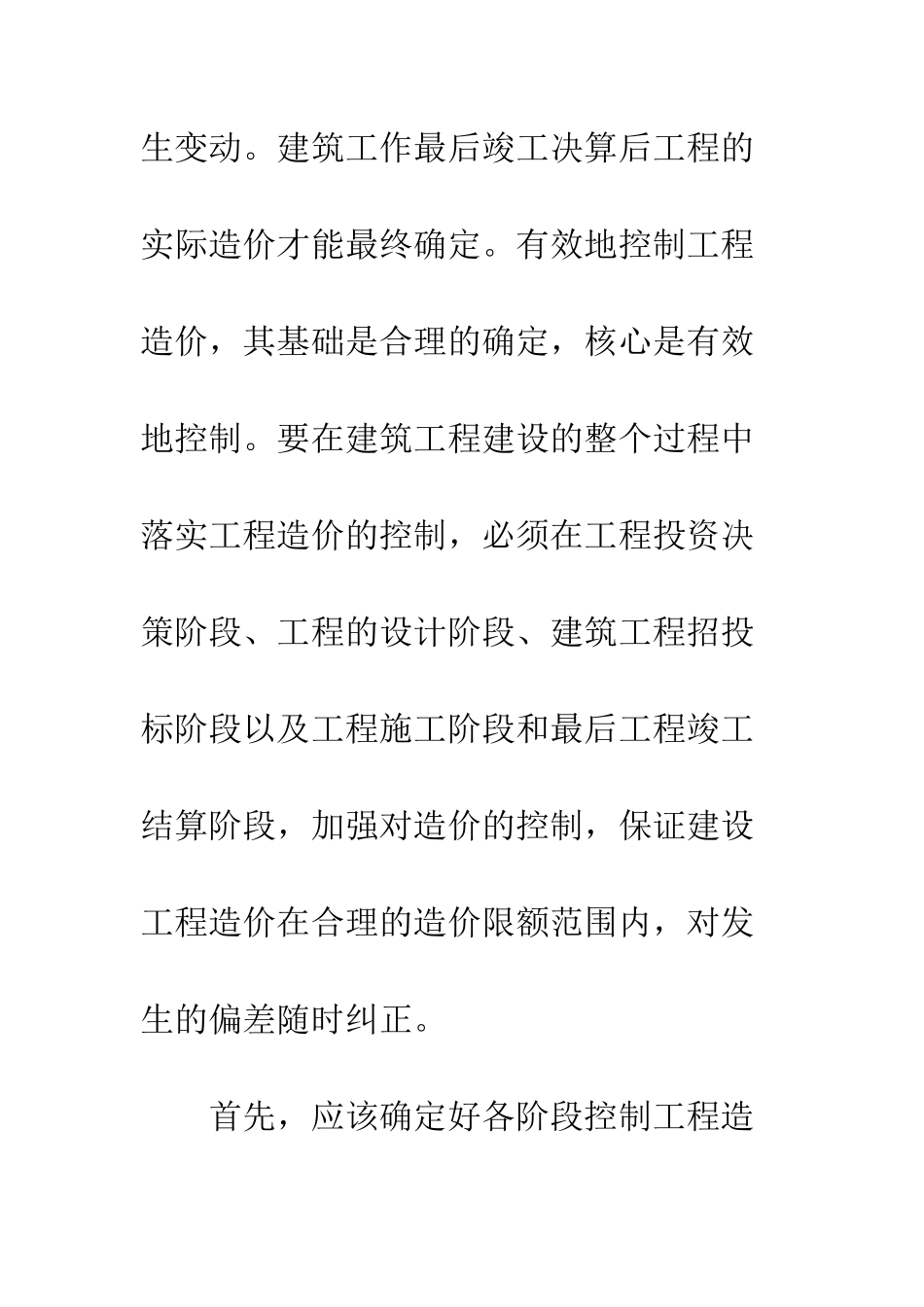 生变动。建筑工作最后竣工决算后工程的实际造价才能最终确定。有效地控制工程造价，其基础是合理的确定，核心是有效地控制。要在建筑工程建设的整个过程中落实工程造价的控制，必须在工程投资决策阶段、工程的设计阶段、建筑工程招投标阶段以及工程施工阶段和最后工程竣工结算阶段，加强对造价的控制，保证建设工程造价在合理的造价限额范围内，对发生的偏差随时纠正。

首先，应该确定好各阶段控制工程造